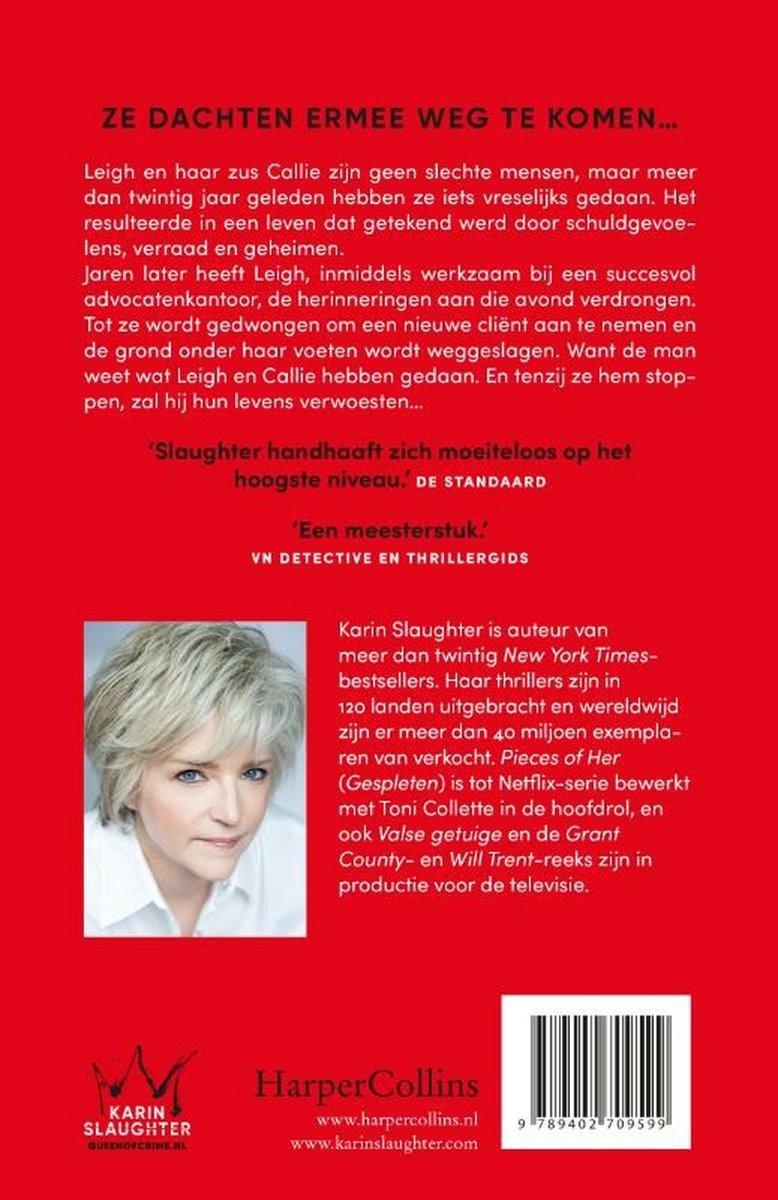 ZE DACHTEN ERMEE WEG TE KOMEN…

Leigh en haar zus Callie zijn geen slechte mensen, maar meer dan twintig jaar geleden hebben ze iets vreselijks gedaan. Het resulteerde in een leven dat getekend werd door schuldgevoelens, verraad en geheimen.
Jaren later heeft Leigh, inmiddels werkzaam bij een succesvol advocatenkantoor, de herinneringen aan die avond verdrongen. Tot ze wordt gedwongen om een nieuwe cliënt aan te nemen en de grond onder haar voeten wordt weggeslagen. Want de man weet wat Leigh en Callie hebben gedaan. En tenzij ze hem stoppen, zal hij hun levens verwoesten…

'Slaughter handhaaft zich moeiteloos op het hoogste niveau.' DE STANDAARD

'Een meesterstuk.'
VN DETECTIVE EN THRILLERGIDS

Karin Slaughter is auteur van meer dan twintig New York Times-bestsellers. Haar thrillers zijn in 120 landen uitgebracht en wereldwijd zijn er meer dan 40 miljoen exemplaren van verkocht. Pieces of Her (Gespleten) is tot Netflix-serie bewerkt met Toni Collette in de hoofdrol, en ook Valse getuige en de Grant County- en Will Trent-reeks zijn in productie voor de televisie.

KARIN SLAUGHTER
QUEENOFCRIME.NL

HarperCollins
www.harpercollins.nl
www.karinslaughter.com

9 789402 709599